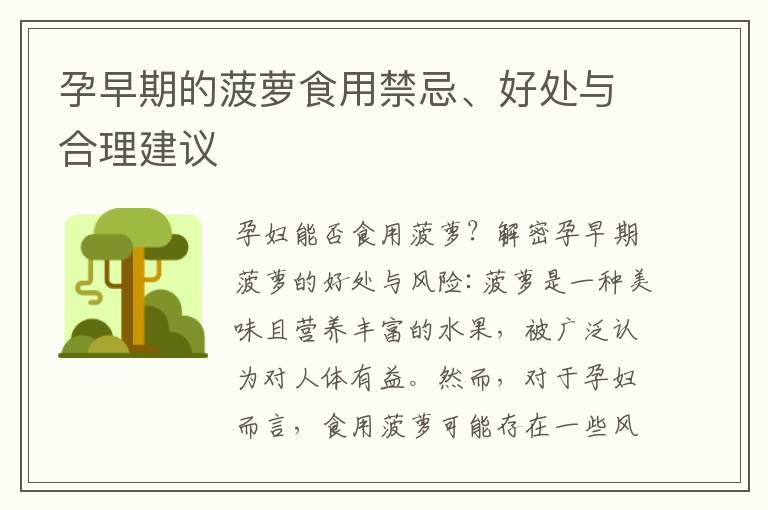 孕早期的菠萝食用禁忌、好处与合理建议

孕妇能否食用菠萝？解密孕早期菠萝的好处与风险：菠萝是一种美味且营养丰富的水果，被广泛认为对人体有益。然而，对于孕妇而言，食用菠萝可能存在一些风